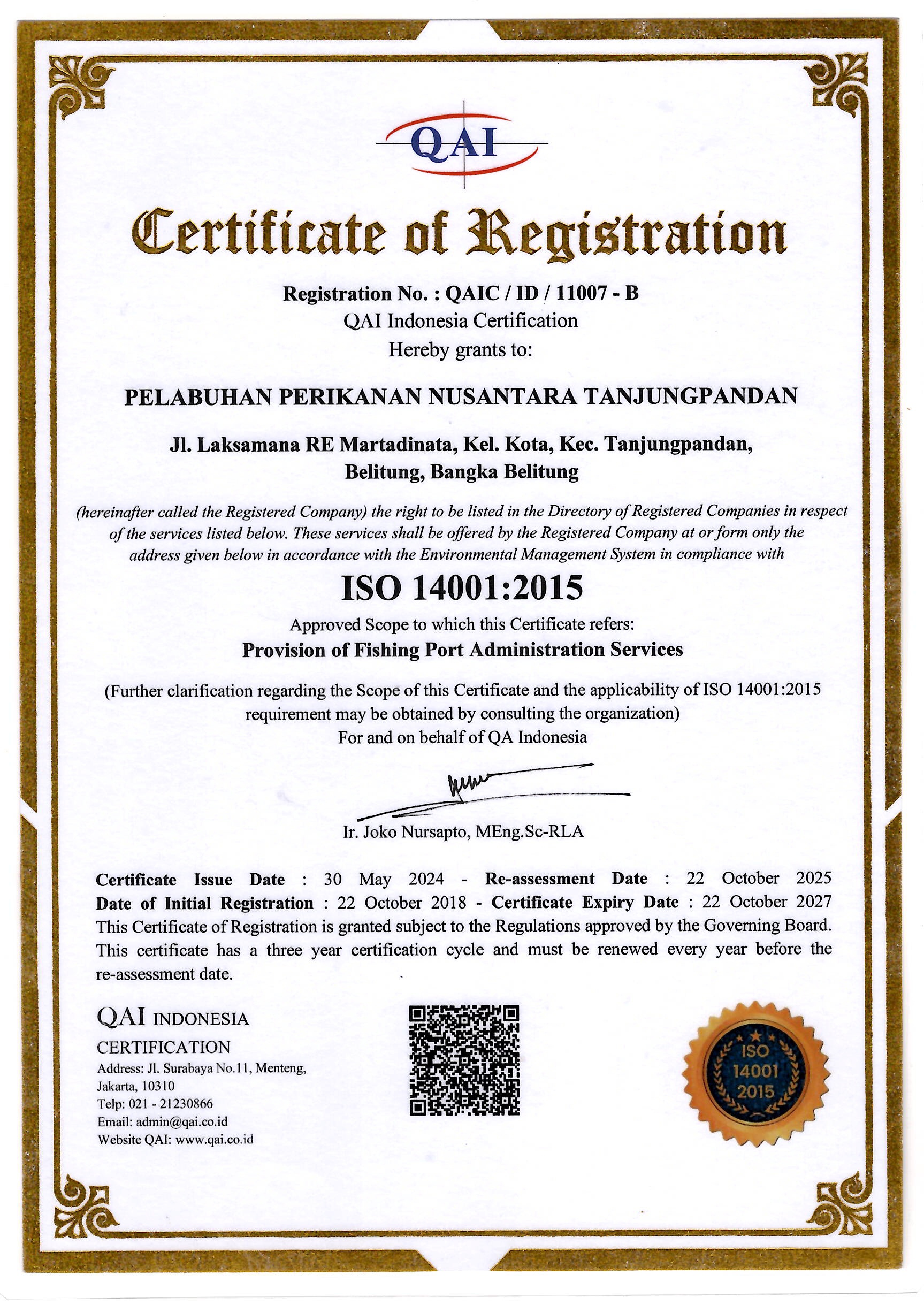 QAI

Certificate of Registration

Registration No. : QAIC / ID / 11007 - B
QAI Indonesia Certification
Hereby grants to:

PELABUHAN PERIKANAN NUSANTARA TANJUNGPANDAN

Jl. Laksamana RE Martadinata, Kel. Kota, Kec. Tanjungpandan, Belitung, Bangka Belitung

(hereinafter called the Registered Company) the right to be listed in the Directory of Registered Companies in respect of the services listed below. These services shall be offered by the Registered Company at or form only the address given below in accordance with the Environmental Management System in compliance with

ISO 14001:2015

Approved Scope to which this Certificate refers:
Provision of Fishing Port Administration Services

(Further clarification regarding the Scope of this Certificate and the applicability of ISO 14001:2015 requirement may be obtained by consulting the organization)
For and on behalf of QA Indonesia

Ir. Joko Nursapto, MEng.Sc-RLA

Certificate Issue Date : 30 May 2024 - Re-assessment Date : 22 October 2025
Date of Initial Registration : 22 October 2018 - Certificate Expiry Date : 22 October 2027
This Certificate of Registration is granted subject to the Regulations approved by the Governing Board. This certificate has a three year certification cycle and must be renewed every year before the re-assessment date.

QAI INDONESIA
CERTIFICATION
Address: Jl. Surabaya No.11, Menteng, Jakarta, 10310
Telp: 021 - 21230866
Email: admin@qai.co.id
Website QAI: www.qai.co.id

ISO
14001
2015